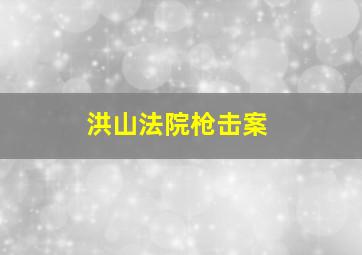 洪山法院枪击案